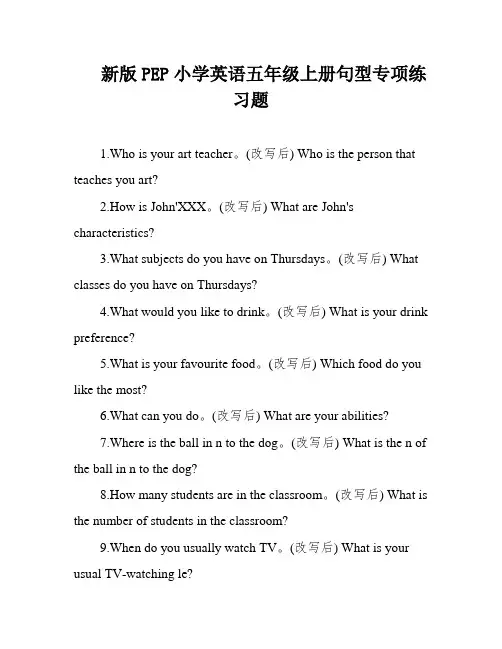 新版 PEP 小学英语五年级上册句型专项练习题

1.Who is your art teacher。(改写后) Who is the person that teaches you art?

2.How is John'XXX。(改写后) What are John's characteristics?

3.What subjects do you have on Thursdays。(改写后) What classes do you have on Thursdays?

4.What would you like to drink。(改写后) What is your drink preference?

5.What is your favourite food。(改写后) Which food do you like the most?

6.What can you do。(改写后) What are your abilities?

7.Where is the ball in n to the dog。(改写后) What is the n of the ball in n to the dog?

8.How many students are in the classroom。(改写后) What is the number of students in the classroom?

9.When do you usually watch TV。(改写后) What is your usual TV-watching le?